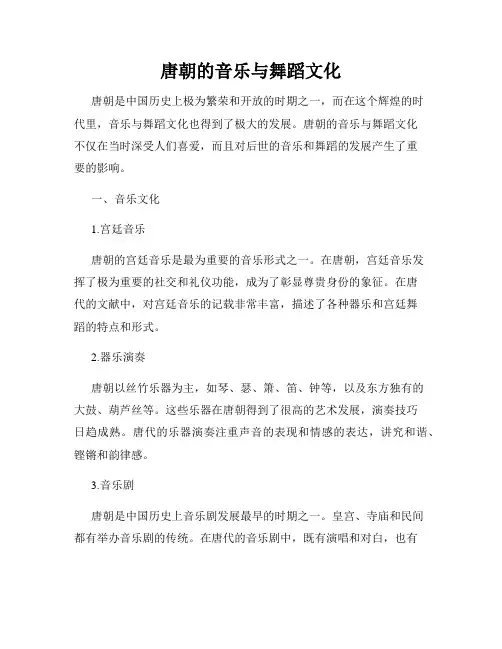 唐朝的音乐与舞蹈文化

唐朝是中国历史上极为繁荣和开放的时期之一，而在这个辉煌的时代里，音乐与舞蹈文化也得到了极大的发展。唐朝的音乐与舞蹈文化不仅在当时深受人们喜爱，而且对后世的音乐和舞蹈的发展产生了重要的影响。

一、音乐文化

1.宫廷音乐

唐朝的宫廷音乐是最为重要的音乐形式之一。在唐朝，宫廷音乐发挥了极为重要的社交和礼仪功能，成为了彰显尊贵身份的象征。在唐代的文献中，对宫廷音乐的记载非常丰富，描述了各种器乐和宫廷舞蹈的特点和形式。

2.器乐演奏

唐朝以丝竹乐器为主，如琴、瑟、箫、笛、钟等，以及东方独有的大鼓、葫芦丝等。这些乐器在唐朝得到了很高的艺术发展，演奏技巧日趋成熟。唐代的乐器演奏注重声音的表现和情感的表达，讲究和谐、铿锵和韵律感。

3.音乐剧

唐朝是中国历史上音乐剧发展最早的时期之一。皇宫、寺庙和民间都有举办音乐剧的传统。在唐代的音乐剧中，既有演唱和对白，也有